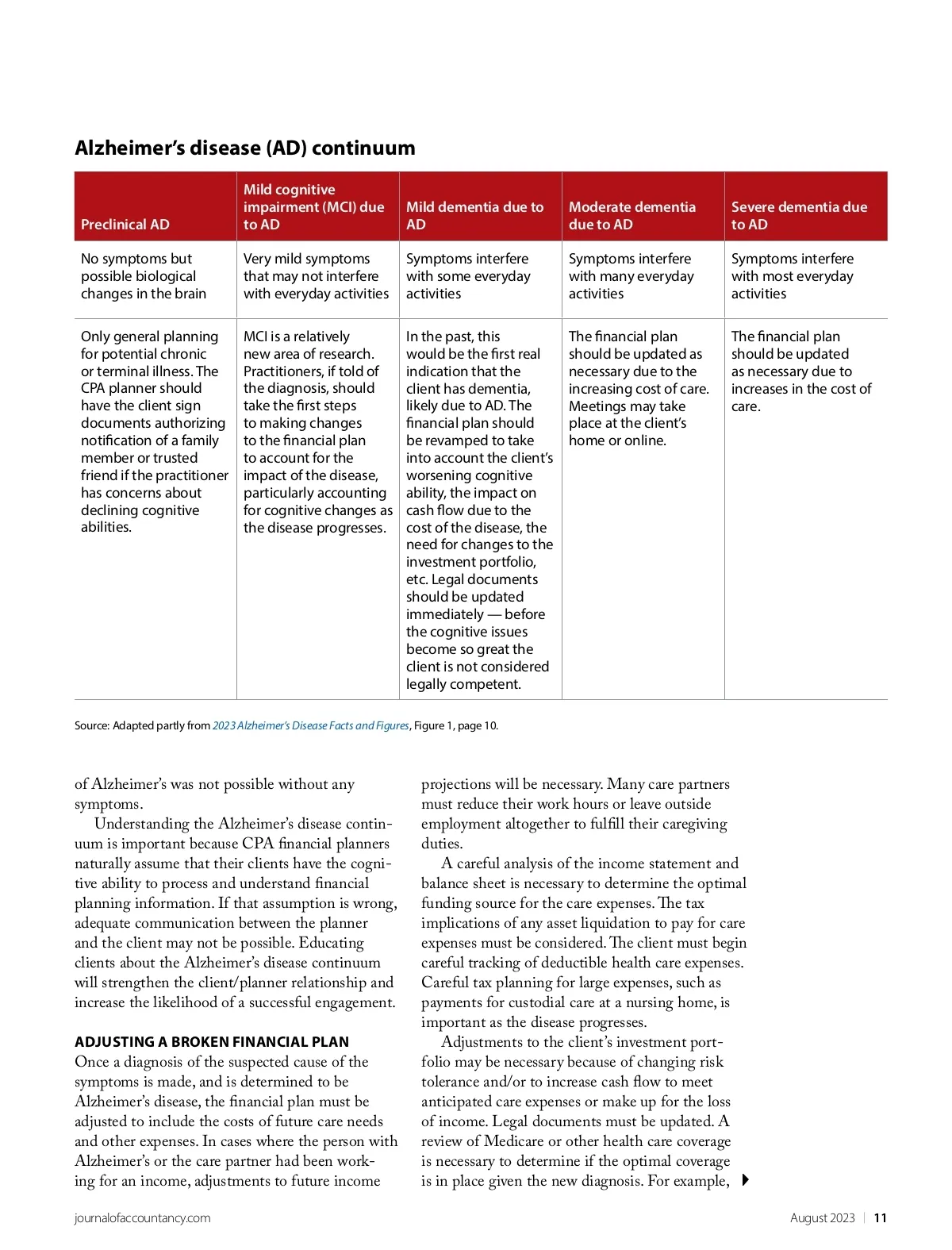 Alzheimer's disease (AD) continuum

| Preclinical AD | Mild cognitive impairment (MCI) due to AD | Mild dementia due to AD | Moderate dementia due to AD | Severe dementia due to AD |
|---|---|---|---|---|
| No symptoms but possible biological changes in the brain | Very mild symptoms that may not interfere with everyday activities | Symptoms interfere with some everyday activities | Symptoms interfere with many everyday activities | Symptoms interfere with most everyday activities |
| Only general planning for potential chronic or terminal illness. The CPA planner should have the client sign documents authorizing notification of a family member or trusted friend if the practitioner has concerns about declining cognitive abilities. | MCI is a relatively new area of research. Practitioners, if told of the diagnosis, should take the first steps to making changes to the financial plan to account for the impact of the disease, particularly accounting for cognitive changes as the disease progresses. | In the past, this would be the first real indication that the client has dementia, likely due to AD. The financial plan should be revamped to take into account the client's worsening cognitive ability, the impact on cash flow due to the cost of the disease, the need for changes to the investment portfolio, etc. Legal documents should be updated immediately — before the cognitive issues become so great the client is not considered legally competent. | The financial plan should be updated as necessary due to the increasing cost of care. Meetings may take place at the client's home or online. | The financial plan should be updated as necessary due to increases in the cost of care. |

Source: Adapted partly from 2023 Alzheimer's Disease Facts and Figures, Figure 1, page 10.

of Alzheimer's was not possible without any symptoms.

Understanding the Alzheimer's disease continuum is important because CPA financial planners naturally assume that their clients have the cognitive ability to process and understand financial planning information. If that assumption is wrong, adequate communication between the planner and the client may not be possible. Educating clients about the Alzheimer's disease continuum will strengthen the client/planner relationship and increase the likelihood of a successful engagement.

ADJUSTING A BROKEN FINANCIAL PLAN
Once a diagnosis of the suspected cause of the symptoms is made, and is determined to be Alzheimer's disease, the financial plan must be adjusted to include the costs of future care needs and other expenses. In cases where the person with Alzheimer's or the care partner had been working for an income, adjustments to future income projections will be necessary. Many care partners must reduce their work hours or leave outside employment altogether to fulfill their caregiving duties.

A careful analysis of the income statement and balance sheet is necessary to determine the optimal funding source for the care expenses. The tax implications of any asset liquidation to pay for care expenses must be considered. The client must begin careful tracking of deductible health care expenses. Careful tax planning for large expenses, such as payments for custodial care at a nursing home, is important as the disease progresses.

Adjustments to the client's investment portfolio may be necessary because of changing risk tolerance and/or to increase cash flow to meet anticipated care expenses or make up for the loss of income. Legal documents must be updated. A review of Medicare or other health care coverage is necessary to determine if the optimal coverage is in place given the new diagnosis. For example,

journalofaccountancy.com

August 2023 | 11